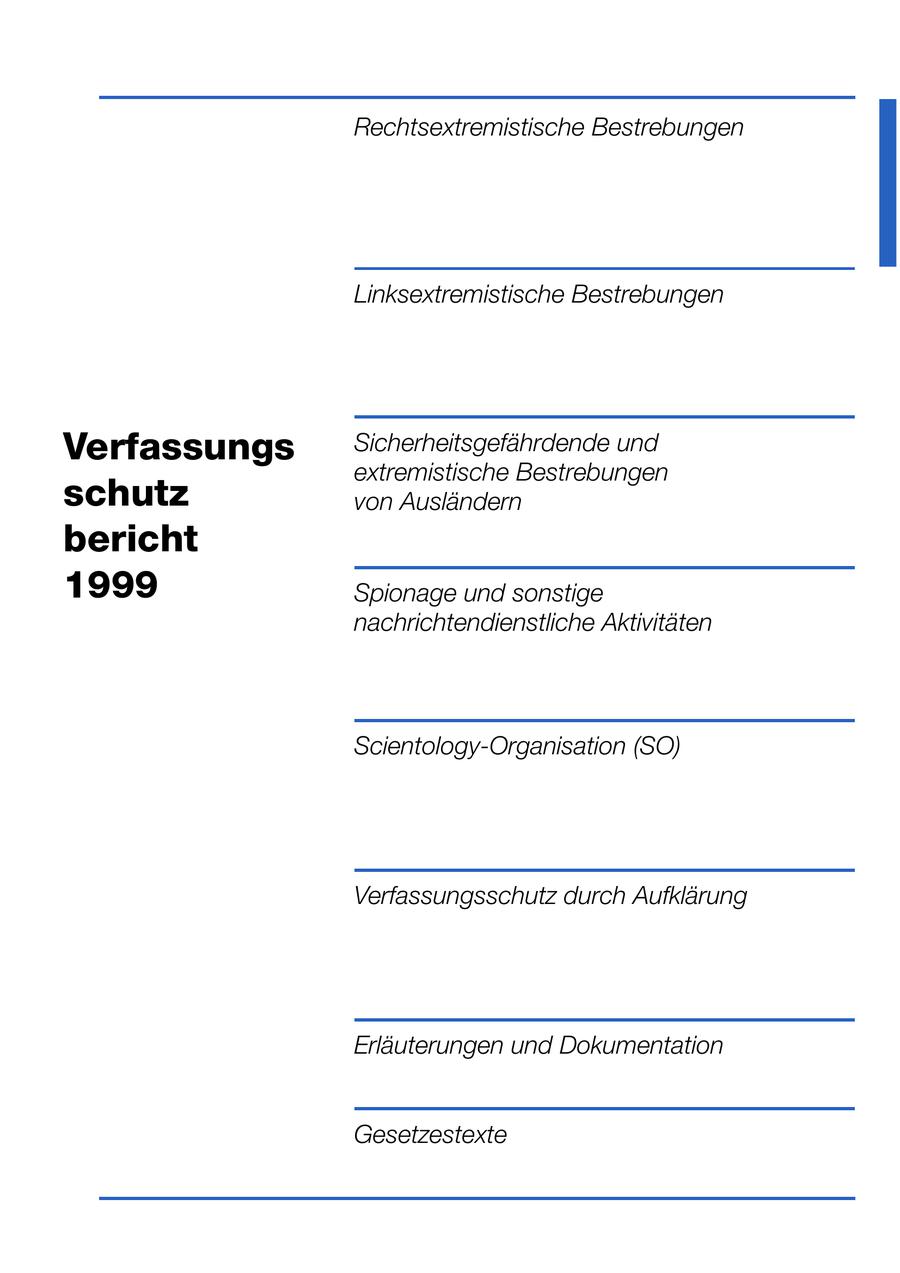 Verfassungs
schutz
bericht
1999

Rechtsextremistische Bestrebungen

Linksextremistische Bestrebungen

Sicherheitsgefährdende und extremistische Bestrebungen von Ausländern

Spionage und sonstige nachrichtendienstliche Aktivitäten

Scientology-Organisation (SO)

Verfassungsschutz durch Aufklärung

Erläuterungen und Dokumentation

Gesetzestexte